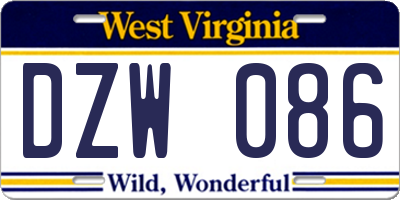 West Virginia

DZW 086

Wild, Wonderful